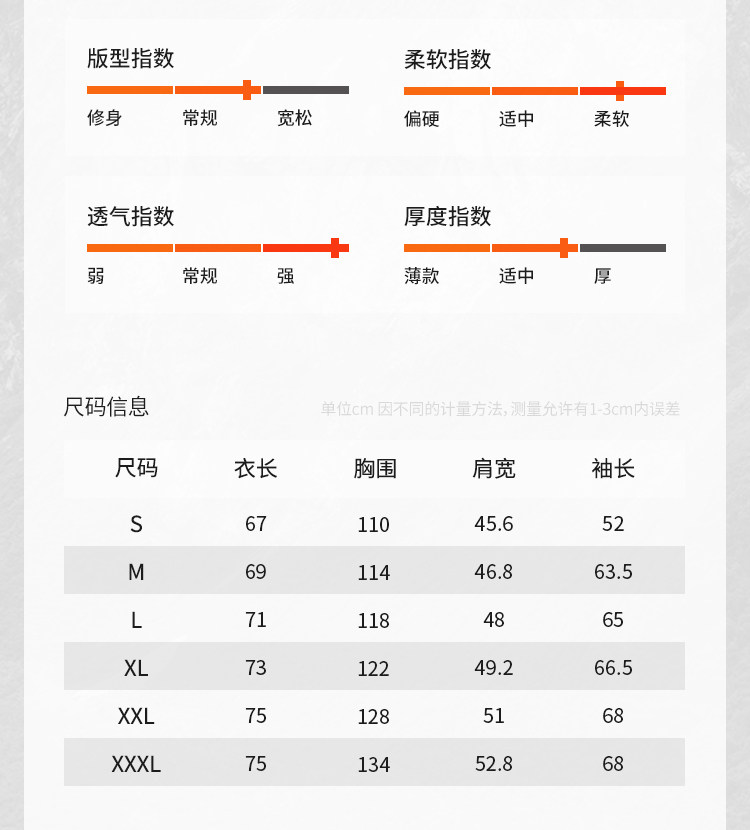 版型指数

修身 常规 宽松

柔软指数

偏硬 适中 柔软

透气指数

弱 常规 强

厚度指数

薄款 适中 厚

尺码信息

单位cm 因不同的计量方法, 测量允许有1-3cm内误差

| 尺码 | 衣长 | 胸围 | 肩宽 | 袖长 |
|---|---|---|---|---|
| S | 67 | 110 | 45.6 | 52 |
| M | 69 | 114 | 46.8 | 63.5 |
| L | 71 | 118 | 48 | 65 |
| XL | 73 | 122 | 49.2 | 66.5 |
| XXL | 75 | 128 | 51 | 68 |
| XXXL | 75 | 134 | 52.8 | 68 |